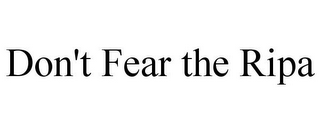 Don't Fear the Ripa